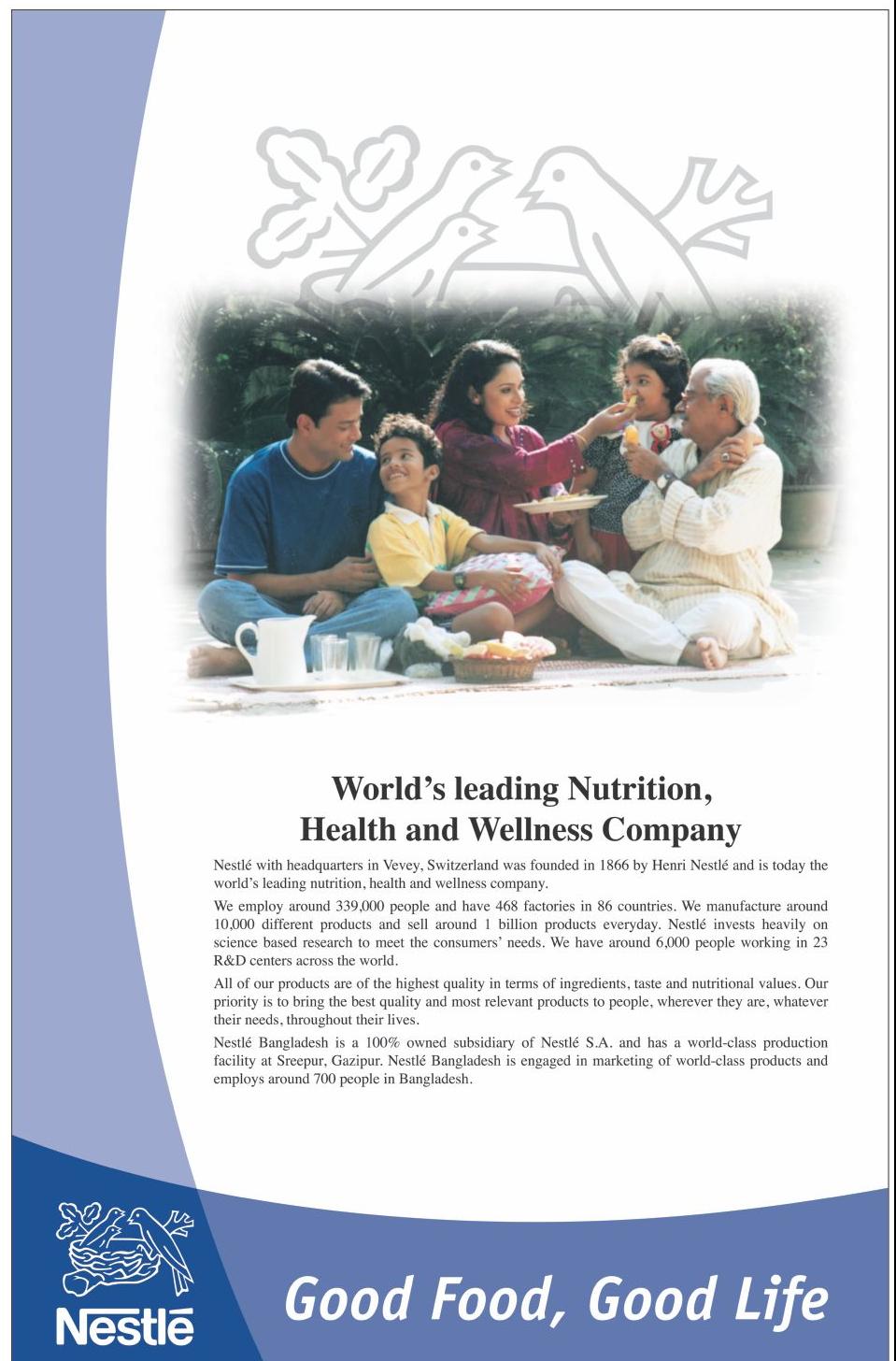 World's leading Nutrition, Health and Wellness Company

Nestlé with headquarters in Vevey, Switzerland was founded in 1866 by Henri Nestlé and is today the world's leading nutrition, health and wellness company.

We employ around 339,000 people and have 468 factories in 86 countries. We manufacture around 10,000 different products and sell around 1 billion products everyday. Nestlé invests heavily on science based research to meet the consumers' needs. We have around 6,000 people working in 23 R&D centers across the world.

All of our products are of the highest quality in terms of ingredients, taste and nutritional values. Our priority is to bring the best quality and most relevant products to people, wherever they are, whatever their needs, throughout their lives.

Nestlé Bangladesh is a 100% owned subsidiary of Nestlé S.A. and has a world-class production facility at Sreepur, Gazipur. Nestlé Bangladesh is engaged in marketing of world-class products and employs around 700 people in Bangladesh.

Nestlé

Good Food, Good Life